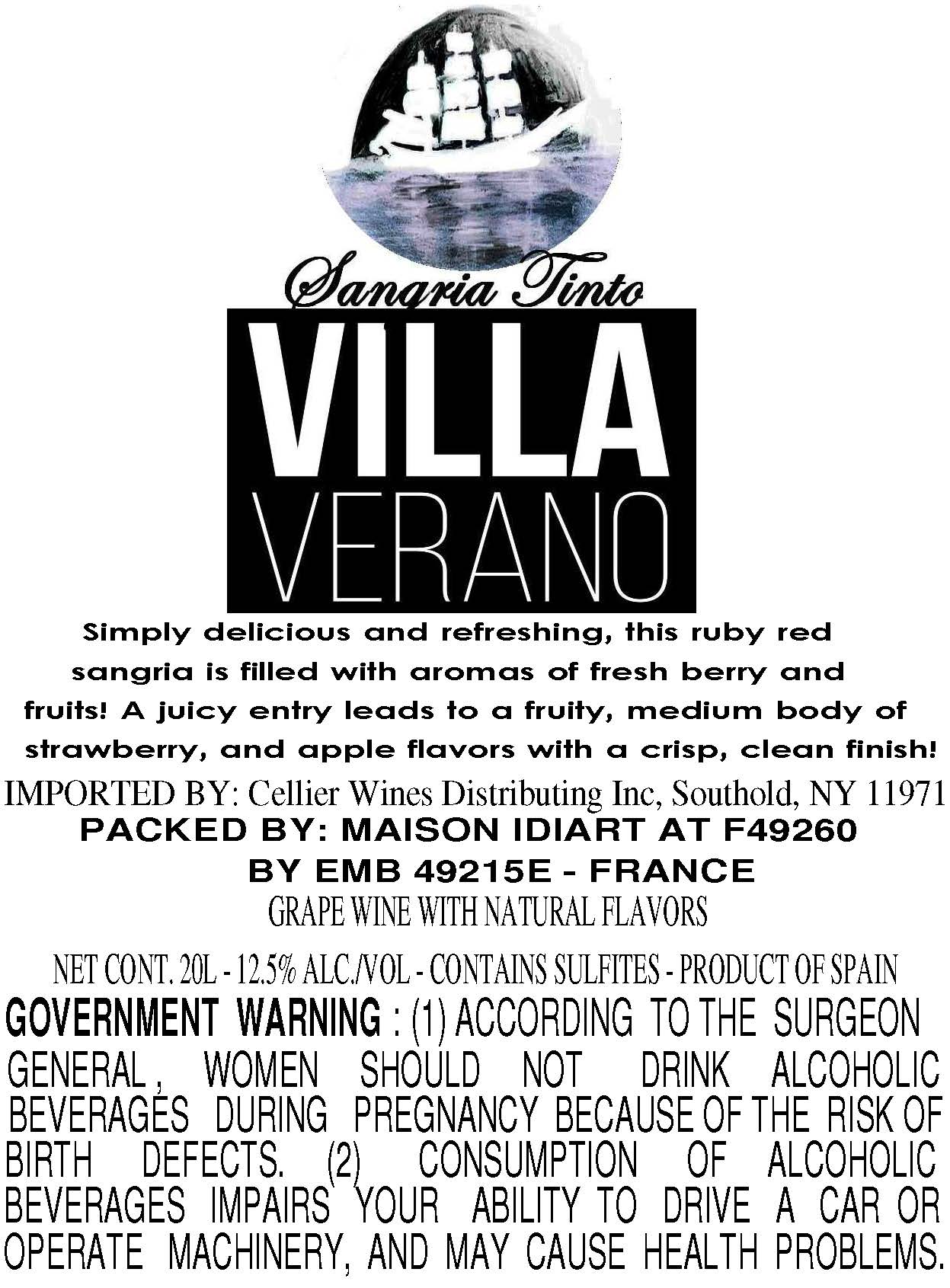 Sangria Tinto

VILLA
VERANO

Simply delicious and refreshing, this ruby red sangria is filled with aromas of fresh berry and fruits! A juicy entry leads to a fruity, medium body of strawberry, and apple flavors with a crisp, clean finish!

IMPORTED BY: Cellier Wines Distributing Inc, Southold, NY 11971
PACKED BY: MAISON IDIART AT F49260
BY EMB 49215E - FRANCE
GRAPE WINE WITH NATURAL FLAVORS

NET CONT. 20L - 12.5% ALC./VOL - CONTAINS SULFITES - PRODUCT OF SPAIN

GOVERNMENT WARNING : (1) ACCORDING TO THE SURGEON GENERAL , WOMEN SHOULD NOT DRINK ALCOHOLIC BEVERAGES DURING PREGNANCY BECAUSE OF THE RISK OF BIRTH DEFECTS. (2) CONSUMPTION OF ALCOHOLIC BEVERAGES IMPAIRS YOUR ABILITY TO DRIVE A CAR OR OPERATE MACHINERY, AND MAY CAUSE HEALTH PROBLEMS.